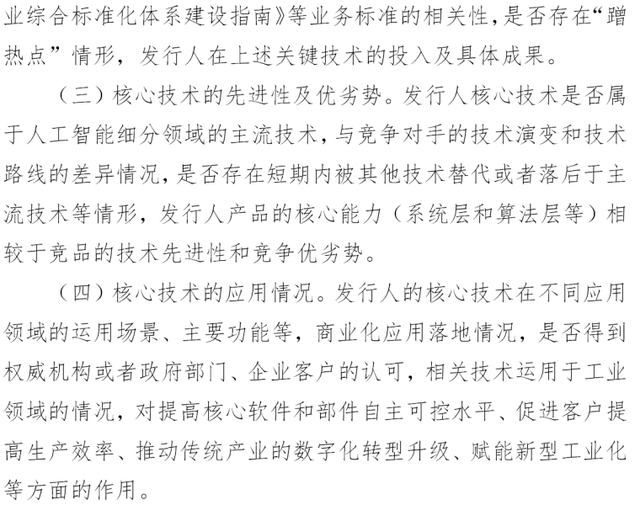 业综合标准化体系建设指南》等业务标准的相关性，是否存在“蹭热点”情形，发行人在上述关键技术的投入及具体成果。

（三）核心技术的先进性及优劣势。发行人核心技术是否属于人工智能细分领域的主流技术，与竞争对手的技术演变和技术路线的差异情况，是否存在短期内被其他技术替代或者落后于主流技术等情形，发行人产品的核心能力（系统层和算法层等）相较于竞品的技术先进性和竞争优劣势。

（四）核心技术的应用情况。发行人的核心技术在不同应用领域的运用场景、主要功能等，商业化应用落地情况，是否得到权威机构或者政府部门、企业客户的认可，相关技术运用于工业领域的情况，对提高核心软件和部件自主可控水平、促进客户提高生产效率、推动传统产业的数字化转型升级、赋能新型工业化等方面的作用。